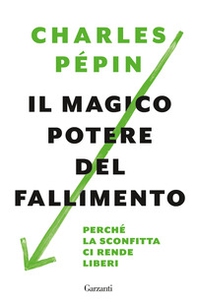 CHARLES PÉPIN

IL MAGICO POTERE DEL FALLIMENTO

PERCHÉ LA SCONFITTA CI RENDE LIBERI

Garzanti